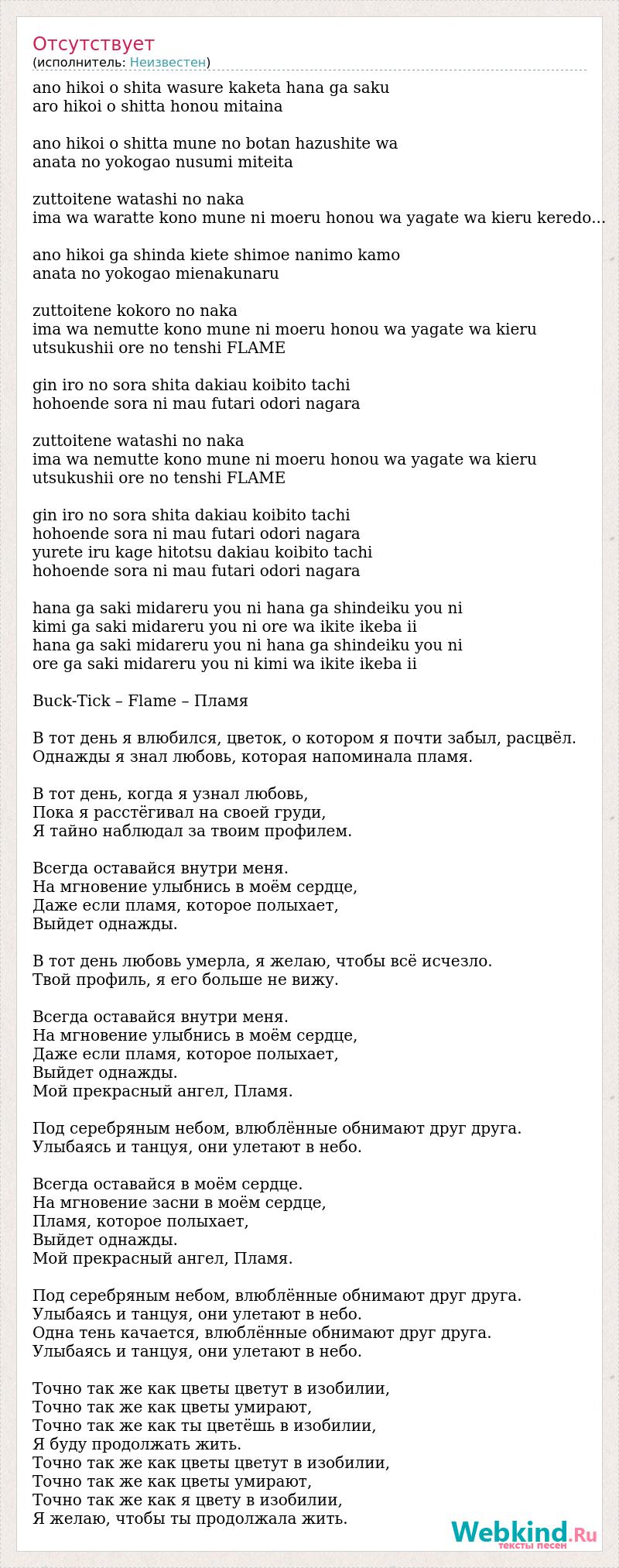 Отсутствует
(исполнитель: Неизвестен)

ano hikoi o shita wasure kaketa hana ga saku
aro hikoi o shitta honou mitaina

ano hikoi o shitta mune no botan hazushite wa
anata no yokogao nusumi miteita

zuttoitene watashi no naka
ima wa waratte kono mune ni moeru honou wa yagate wa kieru keredo...

ano hikoi ga shinda kiete shimoe nanimo kamo
anata no yokogao mienakunaru

zuttoitene kokoro no naka
ima wa nemutte kono mune ni moeru honou wa yagate wa kieru
utsukushii ore no tenshi FLAME

gin iro no sora shita dakiau koibito tachi
hohoende sora ni mau futari odori nagara

zuttoitene watashi no naka
ima wa nemutte kono mune ni moeru honou wa yagate wa kieru
utsukushii ore no tenshi FLAME

gin iro no sora shita dakiau koibito tachi
hohoende sora ni mau futari odori nagara
yurete iru kage hitotsu dakiau koibito tachi
hohoende sora ni mau futari odori nagara

hana ga saki midareru you ni hana ga shindeiku you ni
kimi ga saki midareru you ni ore wa ikite ikeba ii
hana ga saki midareru you ni hana ga shindeiku you ni
ore ga saki midareru you ni kimi wa ikite ikeba ii

Buck-Tick – Flame – Пламя

В тот день я влюбился, цветок, о котором я почти забыл, расцвёл.
Однажды я знал любовь, которая напоминала пламя.

В тот день, когда я узнал любовь,
Пока я расстёгивал на своей груди,
Я тайно наблюдал за твоим профилем.

Всегда оставайся внутри меня.
На мгновение улыбнись в моём сердце,
Даже если пламя, которое полыхает,
Выйдет однажды.

В тот день любовь умерла, я желаю, чтобы всё исчезло.
Твой профиль, я его больше не вижу.

Всегда оставайся внутри меня.
На мгновение улыбнись в моём сердце,
Даже если пламя, которое полыхает,
Выйдет однажды.
Мой прекрасный ангел, Пламя.

Под серебряным небом, влюблённые обнимают друг друга.
Улыбаясь и танцуя, они улетают в небо.

Всегда оставайся в моём сердце.
На мгновение засни в моём сердце,
Пламя, которое полыхает,
Выйдет однажды.
Мой прекрасный ангел, Пламя.

Под серебряным небом, влюблённые обнимают друг друга.
Улыбаясь и танцуя, они улетают в небо.
Одна тень качается, влюблённые обнимают друг друга.
Улыбаясь и танцуя, они улетают в небо.

Точно так же как цветы цветут в изобилии,
Точно так же как цветы умирают,
Точно так же как ты цветёшь в изобилии,
Я буду продолжать жить.
Точно так же как цветы цветут в изобилии,
Точно так же как цветы умирают,
Точно так же как я цвету в изобилии,
Я желаю, чтобы ты продолжала жить.

Webkind.Ru
тексты песен